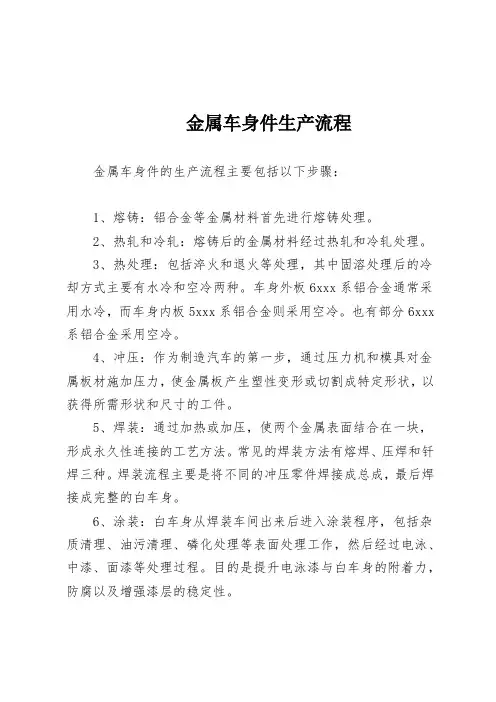 金属车身件生产流程

金属车身件的生产流程主要包括以下步骤：

1、熔铸：铝合金等金属材料首先进行熔铸处理。

2、热轧和冷轧：熔铸后的金属材料经过热轧和冷轧处理。

3、热处理：包括淬火和退火等处理，其中固溶处理后的冷却方式主要有水冷和空冷两种。车身外板 6xxx 系铝合金通常采用水冷，而车身内板 5xxx 系铝合金则采用空冷。也有部分 6xxx 系铝合金采用空冷。

4、冲压：作为制造汽车的第一步，通过压力机和模具对金属板材施加压力，使金属板产生塑性变形或切割成特定形状，以获得所需形状和尺寸的工件。

5、焊装：通过加热或加压，使两个金属表面结合在一块，形成永久性连接的工艺方法。常见的焊装方法有熔焊、压焊和钎焊三种。焊装流程主要是将不同的冲压零件焊接成总成，最后焊接成完整的白车身。

6、涂装：白车身从焊装车间出来后进入涂装程序，包括杂质清理、油污清理、磷化处理等表面处理工作，然后经过电泳、中漆、面漆等处理过程。目的是提升电泳漆与白车身的附着力，防腐以及增强漆层的稳定性。